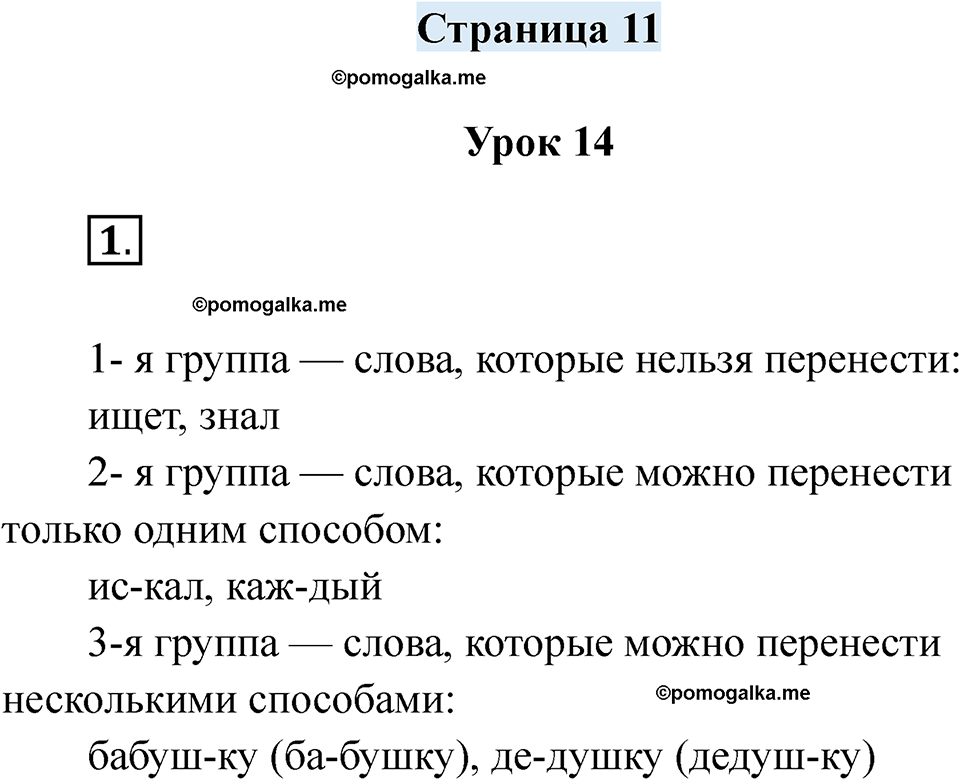 Страница 11

©pomogalka.me

Урок 14

1.

©pomogalka.me

1- я группа — слова, которые нельзя перенести: ищет, знал

2- я группа — слова, которые можно перенести только одним способом:

ис-кал, каж-дый

3-я группа — слова, которые можно перенести несколькими способами:

©pomogalka.me

бабуш-ку (ба-бушку), де-душку (дедуш-ку)